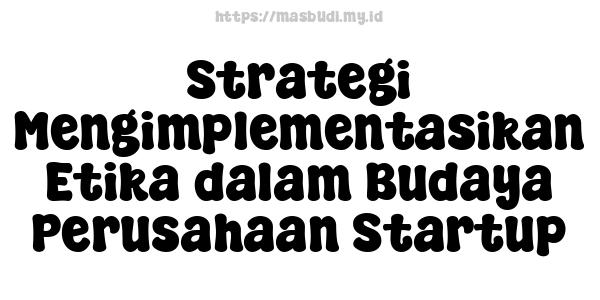 https://masbudi.my.id

Strategi Mengimplementasikan Etika dalam Budaya Perusahaan Startup